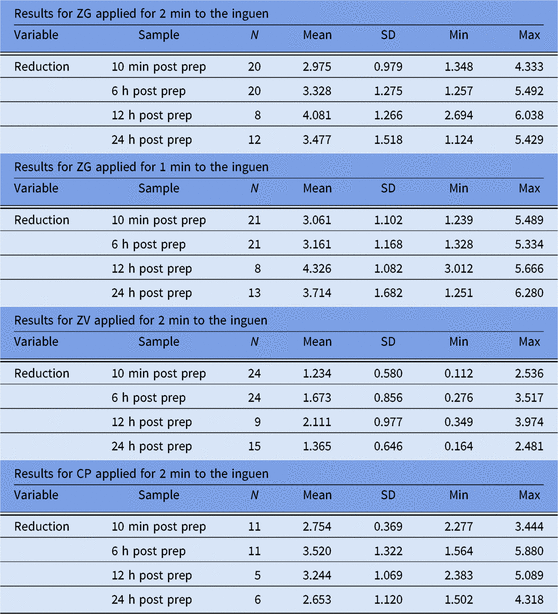 Results for ZG applied for 2 min to the inguen

| Variable | Sample | N | Mean | SD | Min | Max |
|---|---|---|---|---|---|---|
| Reduction | 10 min post prep | 20 | 2.975 | 0.979 | 1.348 | 4.333 |
| | 6 h post prep | 20 | 3.328 | 1.275 | 1.257 | 5.492 |
| | 12 h post prep | 8 | 4.081 | 1.266 | 2.694 | 6.038 |
| | 24 h post prep | 12 | 3.477 | 1.518 | 1.124 | 5.429 |

Results for ZG applied for 1 min to the inguen

| Variable | Sample | N | Mean | SD | Min | Max |
|---|---|---|---|---|---|---|
| Reduction | 10 min post prep | 21 | 3.061 | 1.102 | 1.239 | 5.489 |
| | 6 h post prep | 21 | 3.161 | 1.168 | 1.328 | 5.334 |
| | 12 h post prep | 8 | 4.326 | 1.082 | 3.012 | 5.666 |
| | 24 h post prep | 13 | 3.714 | 1.682 | 1.251 | 6.280 |

Results for ZV applied for 2 min to the inguen

| Variable | Sample | N | Mean | SD | Min | Max |
|---|---|---|---|---|---|---|
| Reduction | 10 min post prep | 24 | 1.234 | 0.580 | 0.112 | 2.536 |
| | 6 h post prep | 24 | 1.673 | 0.856 | 0.276 | 3.517 |
| | 12 h post prep | 9 | 2.111 | 0.977 | 0.349 | 3.974 |
| | 24 h post prep | 15 | 1.365 | 0.646 | 0.164 | 2.481 |

Results for CP applied for 2 min to the inguen

| Variable | Sample | N | Mean | SD | Min | Max |
|---|---|---|---|---|---|---|
| Reduction | 10 min post prep | 11 | 2.754 | 0.369 | 2.277 | 3.444 |
| | 6 h post prep | 11 | 3.520 | 1.322 | 1.564 | 5.880 |
| | 12 h post prep | 5 | 3.244 | 1.069 | 2.383 | 5.089 |
| | 24 h post prep | 6 | 2.653 | 1.120 | 1.502 | 4.318 |